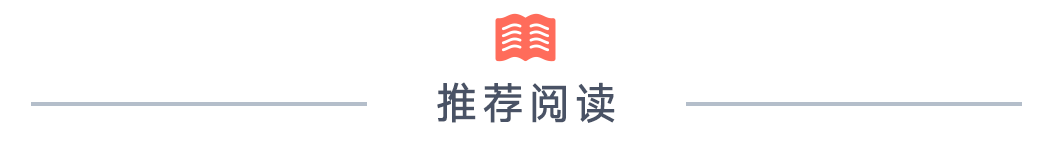 推荐阅读